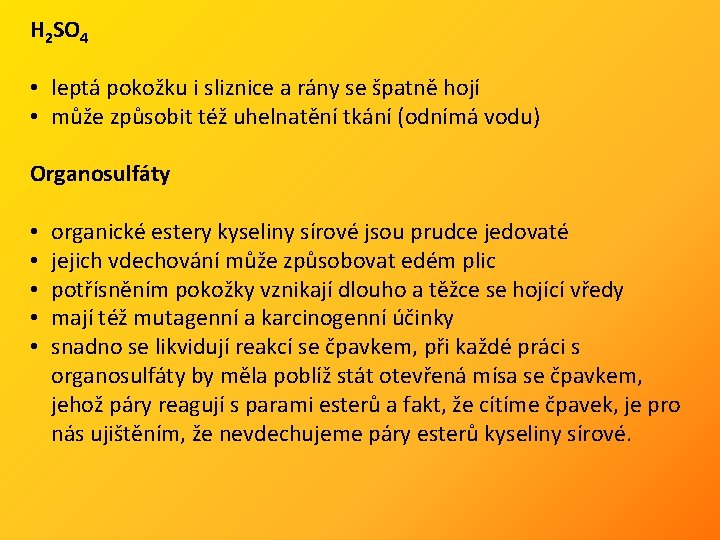 $H_2SO_4$

• leptá pokožku i sliznice a rány se špatně hojí
• může způsobit též uhelnatění tkání (odnímá vodu)

Organosulfáty

• organické estery kyseliny sírové jsou prudce jedovaté
• jejich vdechování může způsobovat edém plic
• potřísněním pokožky vznikají dlouho a těžce se hojící vředy
• mají též mutagenní a karcinogenní účinky
• snadno se likvidují reakcí se čpavkem, při každé práci s organosulfáty by měla poblíž stát otevřená mísa se čpavkem, jehož páry reagují s parami esterů a fakt, že cítíme čpavek, je pro nás ujištěním, že nevdechujeme páry esterů kyseliny sírové.